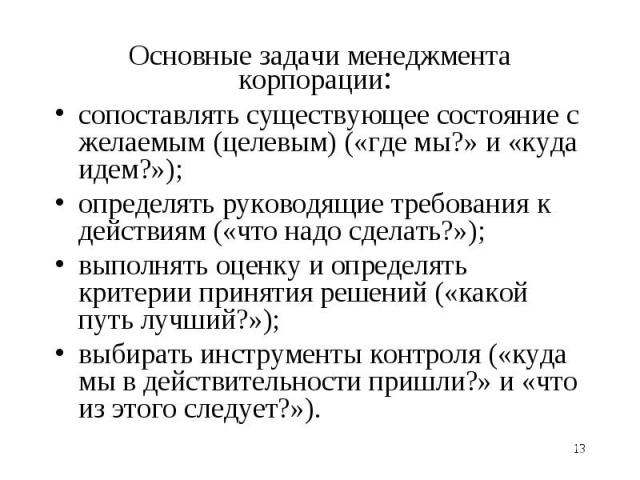 Основные задачи менеджмента корпорации:

• сопоставлять существующее состояние с желаемым (целевым) («где мы?» и «куда идем?»);
• определять руководящие требования к действиям («что надо сделать?»);
• выполнять оценку и определять критерии принятия решений («какой путь лучший?»);
• выбирать инструменты контроля («куда мы в действительности пришли?» и «что из этого следует?»).

13